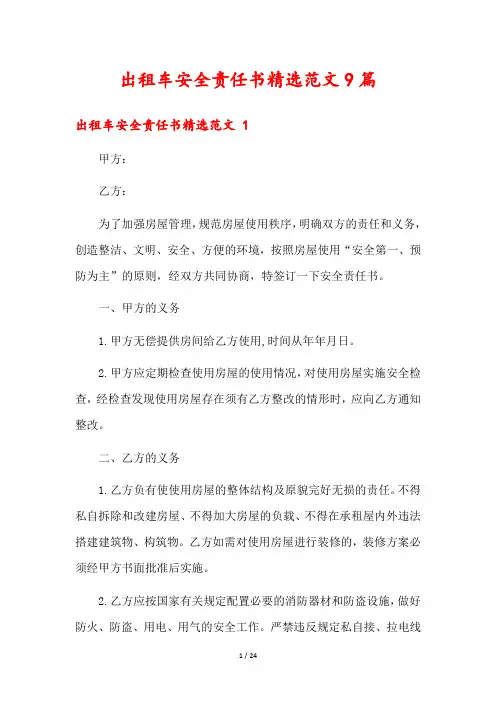 出租车安全责任书精选范文9篇

出租车安全责任书精选范文 1

甲方：

乙方：

为了加强房屋管理，规范房屋使用秩序，明确双方的责任和义务，创造整洁、文明、安全、方便的环境，按照房屋使用“安全第一、预防为主”的原则，经双方共同协商，特签订一下安全责任书。

一、甲方的义务

1.甲方无偿提供房间给乙方使用,时间从年年月日。

2.甲方应定期检查使用房屋的使用情况，对使用房屋实施安全检查，经检查发现使用房屋存在须有乙方整改的情形时，应向乙方通知整改。

二、乙方的义务

1.乙方负有使使用房屋的整体结构及原貌完好无损的责任。不得私自拆除和改建房屋、不得加大房屋的负载、不得在承租屋内外违法搭建建筑物、构筑物。乙方如需对使用房屋进行装修的，装修方案必须经甲方书面批准后实施。

2.乙方应按国家有关规定配置必要的消防器材和防盗设施，做好防火、防盗、用电、用气的安全工作。严禁违反规定私自接、拉电线

1 / 24